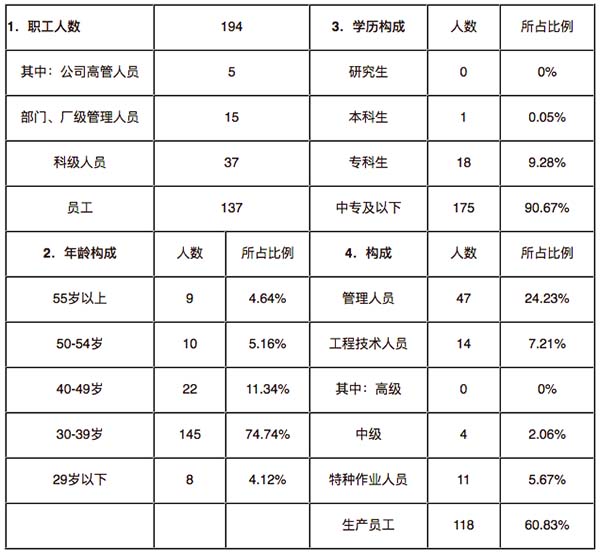 | 1. 职工人数 | 194 | | 3. 学历构成 | 人数 | 所占比例 |
|---|---|---|---|---|---|
| 其中：公司高管人员 | 5 | | 研究生 | 0 | 0% |
| 部门、厂级管理人员 | 15 | | 本科生 | 1 | 0.05% |
| 科级人员 | 37 | | 专科生 | 18 | 9.28% |
| 员工 | 137 | | 中专及以下 | 175 | 90.67% |
| 2. 年龄构成 | 人数 | 所占比例 | 4. 构成 | 人数 | 所占比例 |
| 55岁以上 | 9 | 4.64% | 管理人员 | 47 | 24.23% |
| 50-54岁 | 10 | 5.16% | 工程技术人员 | 14 | 7.21% |
| 40-49岁 | 22 | 11.34% | 其中：高级 | 0 | 0% |
| 30-39岁 | 145 | 74.74% | 中级 | 4 | 2.06% |
| 29岁以下 | 8 | 4.12% | 特种作业人员 | 11 | 5.67% |
| | | | 生产员工 | 118 | 60.83% |